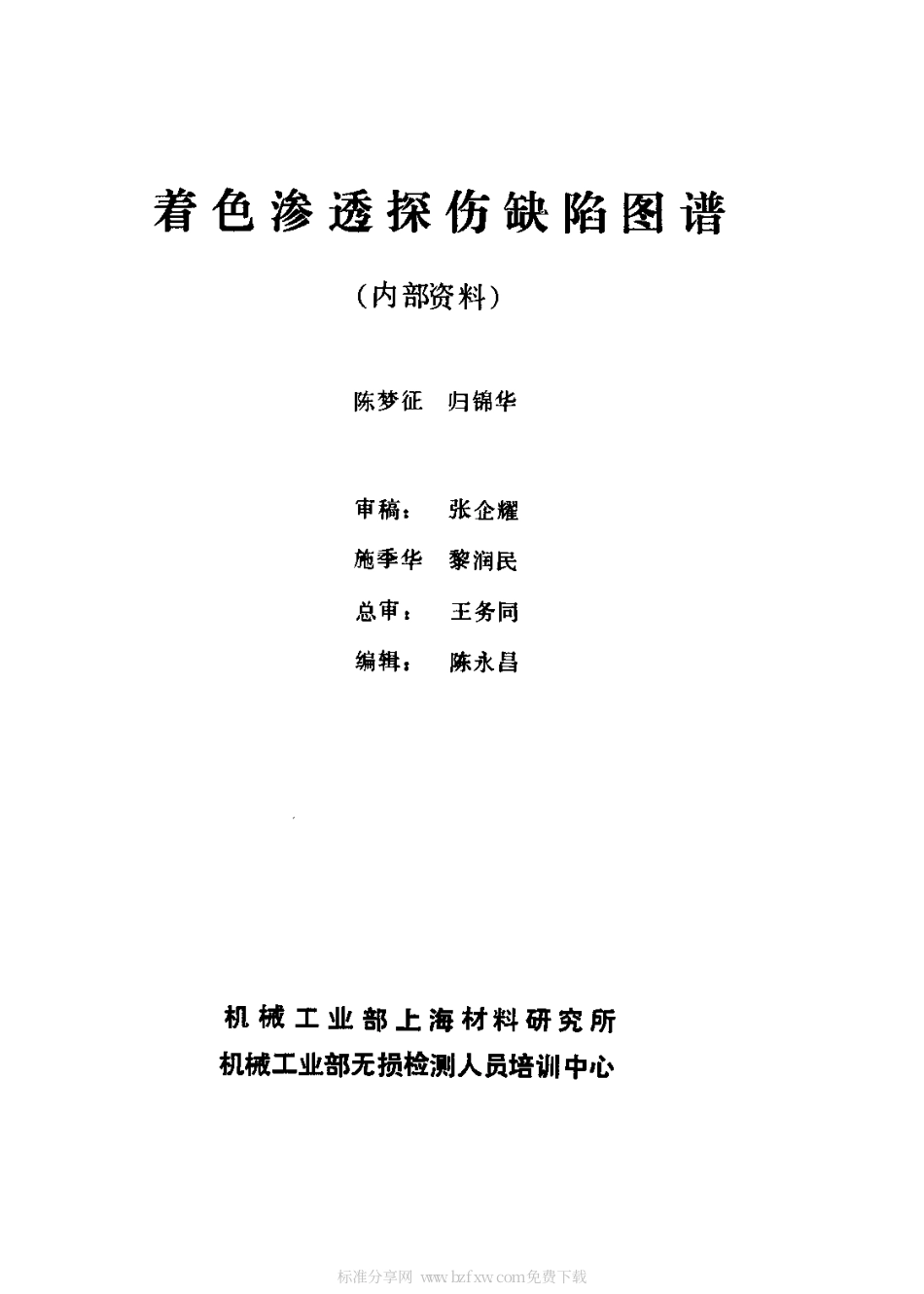 着色渗透探伤缺陷图谱

(内部资料)

陈梦征 归锦华

审稿: 张企耀

施季华 黎润民

总审: 王务同

编辑: 陈永昌

机械工业部上海材料研究所

机械工业部无损检测人员培训中心

标准分享网 www.bzfxw.com免费下载